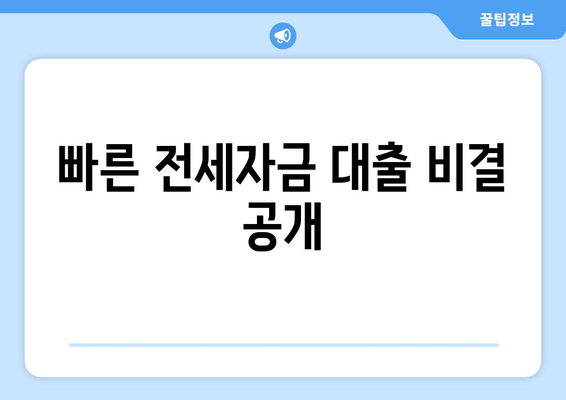 꿀팁정보

빠른 전세자금 대출 비결 공개